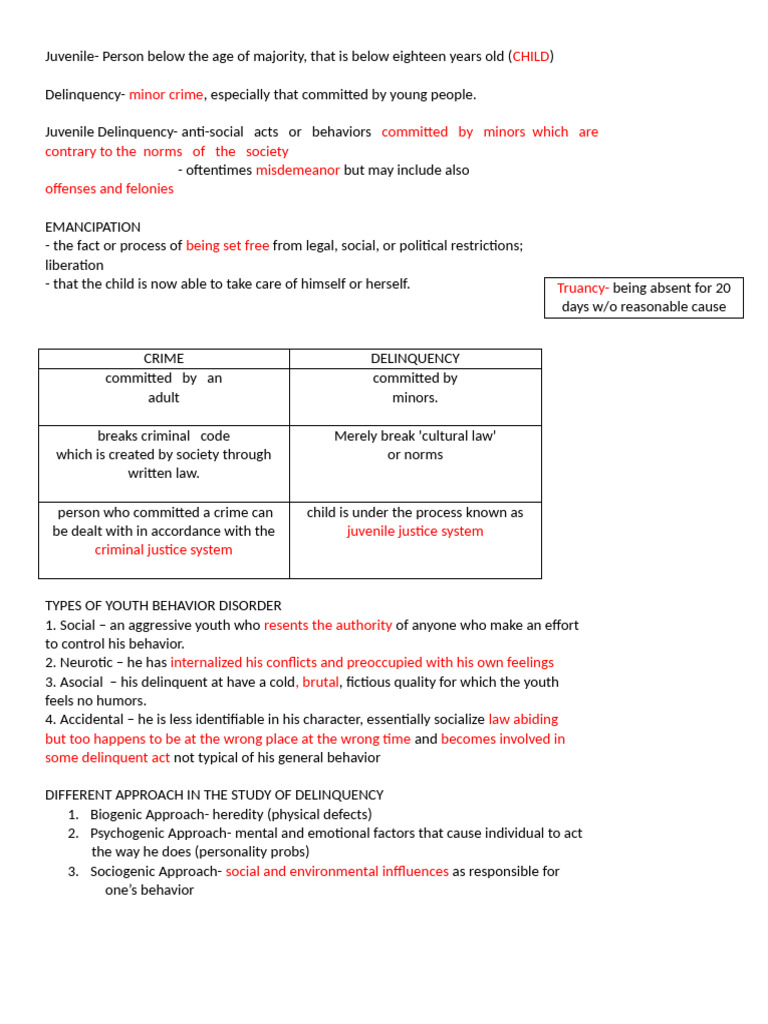 Juvenile- Person below the age of majority, that is below eighteen years old (CHILD)

Delinquency- minor crime, especially that committed by young people.

Juvenile Delinquency- anti-social acts or behaviors committed by minors which are contrary to the norms of the society
- oftentimes misdemeanor but may include also offenses and felonies

EMANCIPATION
- the fact or process of being set free from legal, social, or political restrictions; liberation
- that the child is now able to take care of himself or herself.

Truancy- being absent for 20 days w/o reasonable cause

| CRIME | DELINQUENCY |
|---|---|
| committed by an adult | committed by minors. |
| breaks criminal code which is created by society through written law. | Merely break 'cultural law' or norms |
| person who committed a crime can be dealt with in accordance with the criminal justice system | child is under the process known as juvenile justice system |

TYPES OF YOUTH BEHAVIOR DISORDER
1. Social – an aggressive youth who resents the authority of anyone who make an effort to control his behavior.
2. Neurotic – he has internalized his conflicts and preoccupied with his own feelings
3. Asocial – his delinquent at have a cold, brutal, fictious quality for which the youth feels no humors.
4. Accidental – he is less identifiable in his character, essentially socialize law abiding but too happens to be at the wrong place at the wrong time and becomes involved in some delinquent act not typical of his general behavior

DIFFERENT APPROACH IN THE STUDY OF DELINQUENCY
1. Biogenic Approach- heredity (physical defects)
2. Psychogenic Approach- mental and emotional factors that cause individual to act the way he does (personality probs)
3. Sociogenic Approach- social and environmental inffluences as responsible for one's behavior